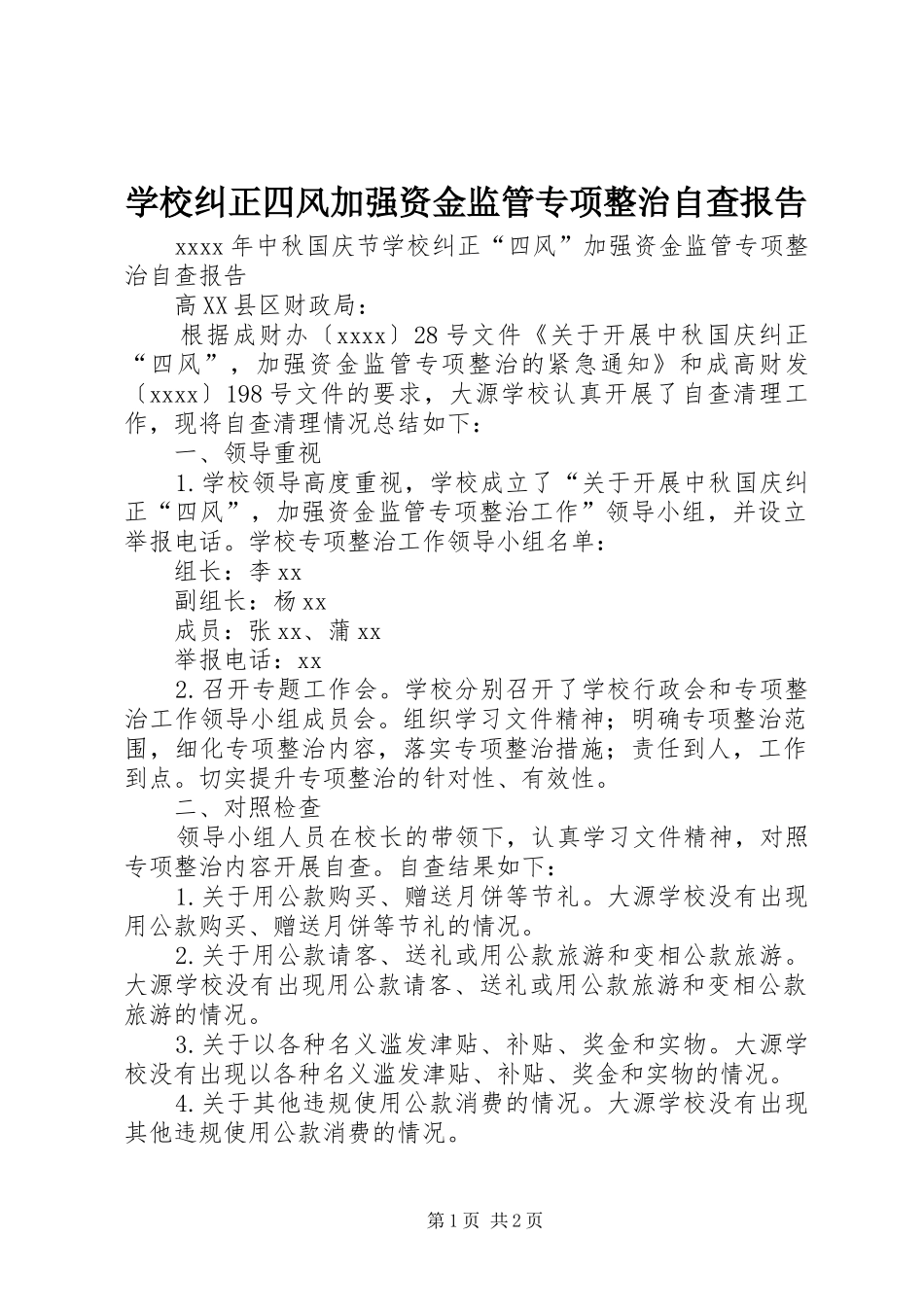 学校纠正四风加强资金监管专项整治自查报告

xxxx年中秋国庆节学校纠正“四风”加强资金监管专项整治自查报告

高XX县区财政局：

根据成财办〔xxxx〕28号文件《关于开展中秋国庆纠正“四风”，加强资金监管专项整治的紧急通知》和成高财发〔xxxx〕198号文件的要求，大源学校认真开展了自查清理工作，现将自查清理情况总结如下：

一、领导重视

1.学校领导高度重视，学校成立了“关于开展中秋国庆纠正“四风”，加强资金监管专项整治工作”领导小组，并设立举报电话。学校专项整治工作领导小组名单：

组长：李xx

副组长：杨xx

成员：张xx、蒲xx

举报电话：xx

2.召开专题工作会。学校分别召开了学校行政会和专项整治工作领导小组成员会。组织学习文件精神；明确专项整治范围，细化专项整治内容，落实专项整治措施；责任到人，工作到点。切实提升专项整治的针对性、有效性。

二、对照检查

领导小组人员在校长的带领下，认真学习文件精神，对照专项整治内容开展自查。自查结果如下：

1.关于用公款购买、赠送月饼等节礼。大源学校没有出现用公款购买、赠送月饼等节礼的情况。

2.关于用公款请客、送礼或用公款旅游和变相公款旅游。大源学校没有出现用公款请客、送礼或用公款旅游和变相公款旅游的情况。

3.关于以各种名义滥发津贴、补贴、奖金和实物。大源学校没有出现以各种名义滥发津贴、补贴、奖金和实物的情况。

4.关于其他违规使用公款消费的情况。大源学校没有出现其他违规使用公款消费的情况。

第1页 共2页